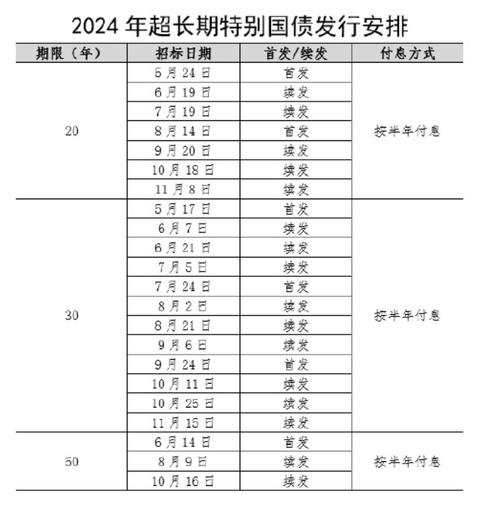 2024 年超长期特别国债发行安排

| 期限（年） | 招标日期 | 首发/续发 | 付息方式 |
|---|---|---|---|
| 20 | 5 月 24 日 | 首发 | 按半年付息 |
| | 6 月 19 日 | 续发 | |
| | 7 月 19 日 | 续发 | |
| | 8 月 14 日 | 首发 | |
| | 9 月 20 日 | 续发 | |
| | 10 月 18 日 | 续发 | |
| | 11 月 8 日 | 续发 | |
| 30 | 5 月 17 日 | 首发 | 按半年付息 |
| | 6 月 7 日 | 续发 | |
| | 6 月 21 日 | 续发 | |
| | 7 月 5 日 | 续发 | |
| | 7 月 24 日 | 首发 | |
| | 8 月 2 日 | 续发 | |
| | 8 月 21 日 | 续发 | |
| | 9 月 6 日 | 续发 | |
| | 9 月 24 日 | 首发 | |
| | 10 月 11 日 | 续发 | |
| | 10 月 25 日 | 续发 | |
| | 11 月 15 日 | 续发 | |
| 50 | 6 月 14 日 | 首发 | 按半年付息 |
| | 8 月 9 日 | 续发 | |
| | 10 月 16 日 | 续发 | |